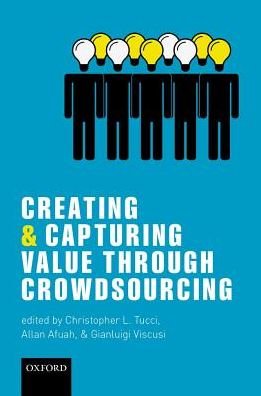 CREATING
& CAPTURING
VALUE THROUGH
CROWDSOURCING

edited by Christopher L. Tucci, Allan Afuah, & Gianluigi Viscusi

OXFORD